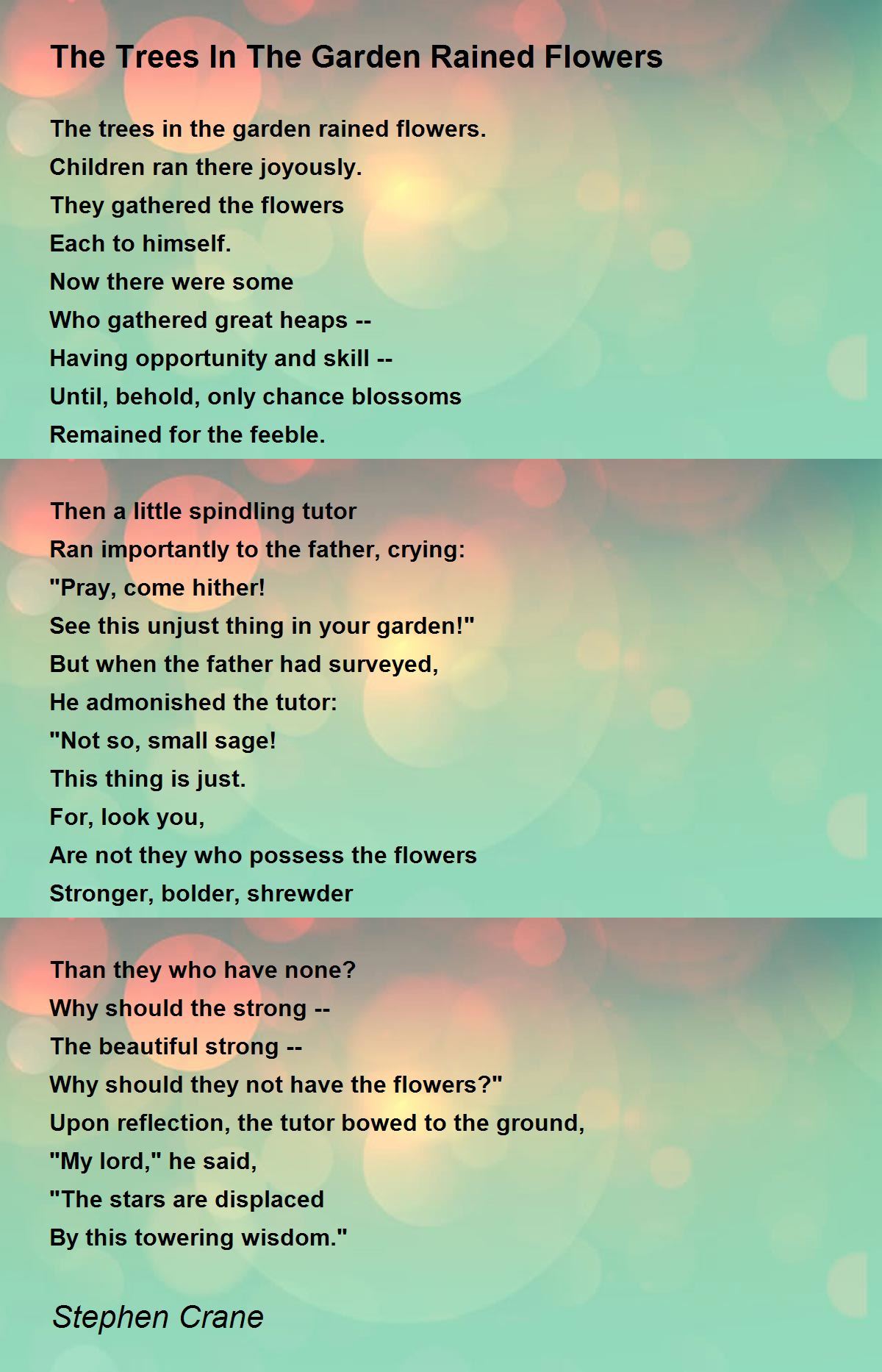 The Trees In The Garden Rained Flowers

The trees in the garden rained flowers.
Children ran there joyously.
They gathered the flowers
Each to himself.
Now there were some
Who gathered great heaps --
Having opportunity and skill --
Until, behold, only chance blossoms
Remained for the feeble.

Then a little spindling tutor
Ran importantly to the father, crying:
"Pray, come hither!
See this unjust thing in your garden!"
But when the father had surveyed,
He admonished the tutor:
"Not so, small sage!
This thing is just.
For, look you,
Are not they who possess the flowers
Stronger, bolder, shrewder

Than they who have none?
Why should the strong --
The beautiful strong --
Why should they not have the flowers?"
Upon reflection, the tutor bowed to the ground,
"My lord," he said,
"The stars are displaced
By this towering wisdom."

Stephen Crane